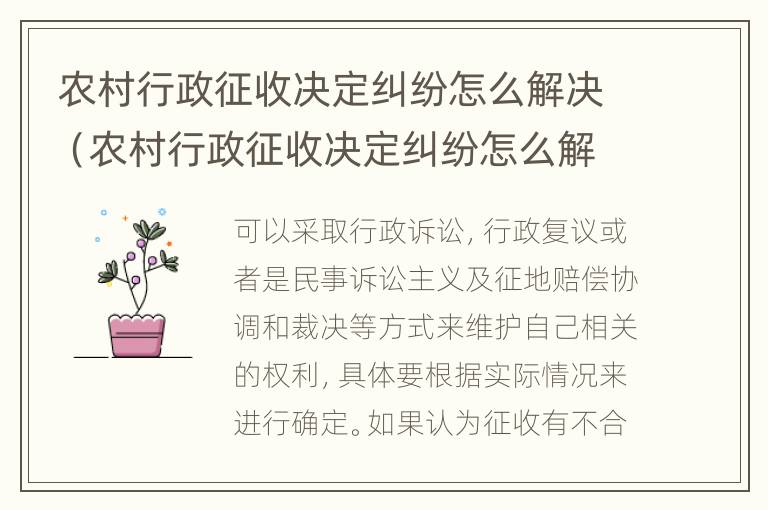 农村行政征收决定纠纷怎么解决（农村行政征收决定纠纷怎么解

可以采取行政诉讼，行政复议或者是民事诉讼主义及征地赔偿协调和裁决等方式来维护自己相关的权利，具体要根据实际情况来进行确定。如果认为征收有不合